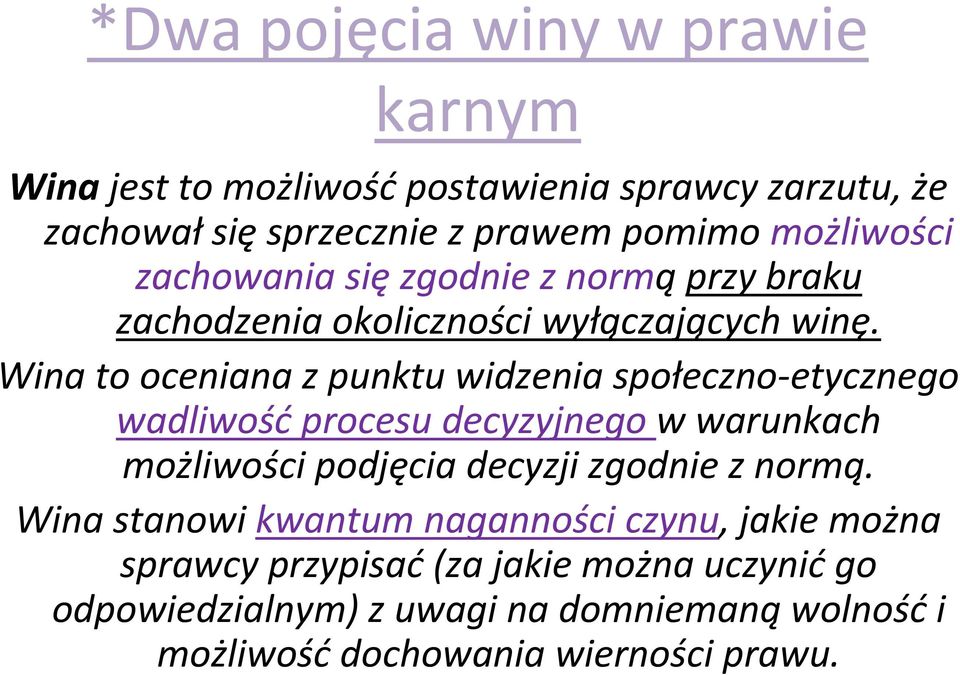 *Dwa pojęcia winy w prawie karnym

Wina jest to możliwość postawienia sprawcy zarzutu, że zachował się sprzecznie z prawem pomimo możliwości zachowania się zgodnie z normą przy braku zachodzenia okoliczności wyłączających winę.

Wina to oceniana z punktu widzenia społeczno-etycznego wadliwość procesu decyzyjnego w warunkach możliwości podjęcia decyzji zgodnie z normą.

Wina stanowi kwantum naganności czynu, jakie można sprawcy przypisać (za jakie można uczynić go odpowiedzialnym) z uwagi na domniemaną wolność i możliwość dochowania wierności prawu.